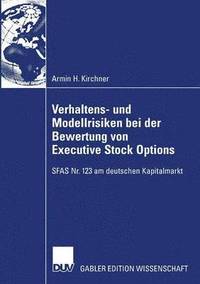 Armin H. Kirchner

Verhaltens- und Modellrisiken bei der Bewertung von Executive Stock Options

SFAS Nr. 123 am deutschen Kapitalmarkt

DUV

GABLER EDITION WISSENSCHAFT